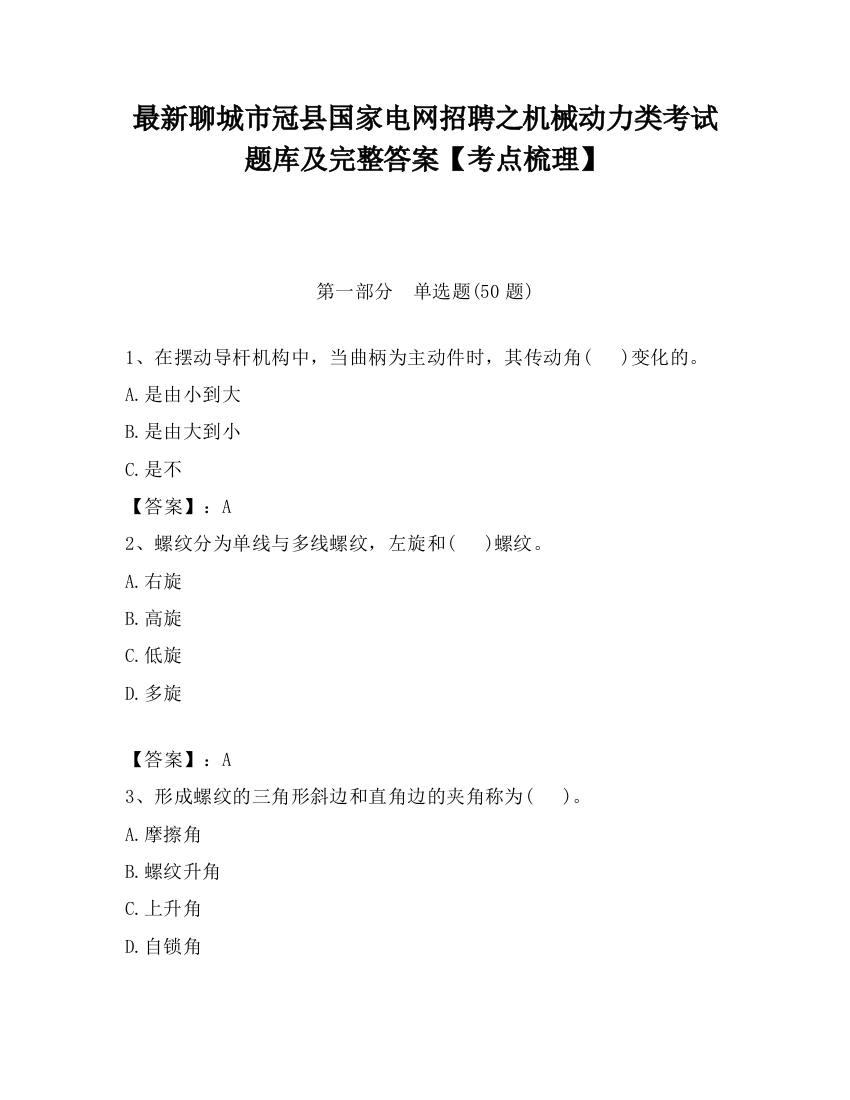 最新聊城市冠县国家电网招聘之机械动力类考试题库及完整答案【考点梳理】

第一部分　单选题(50 题)

1、在摆动导杆机构中，当曲柄为主动件时，其传动角(　　)变化的。

A.是由小到大

B.是由大到小

C.是不

【答案】：A

2、螺纹分为单线与多线螺纹，左旋和(　　)螺纹。

A.右旋

B.高旋

C.低旋

D.多旋

【答案】：A

3、形成螺纹的三角形斜边和直角边的夹角称为(　　)。

A.摩擦角

B.螺纹升角

C.上升角

D.自锁角